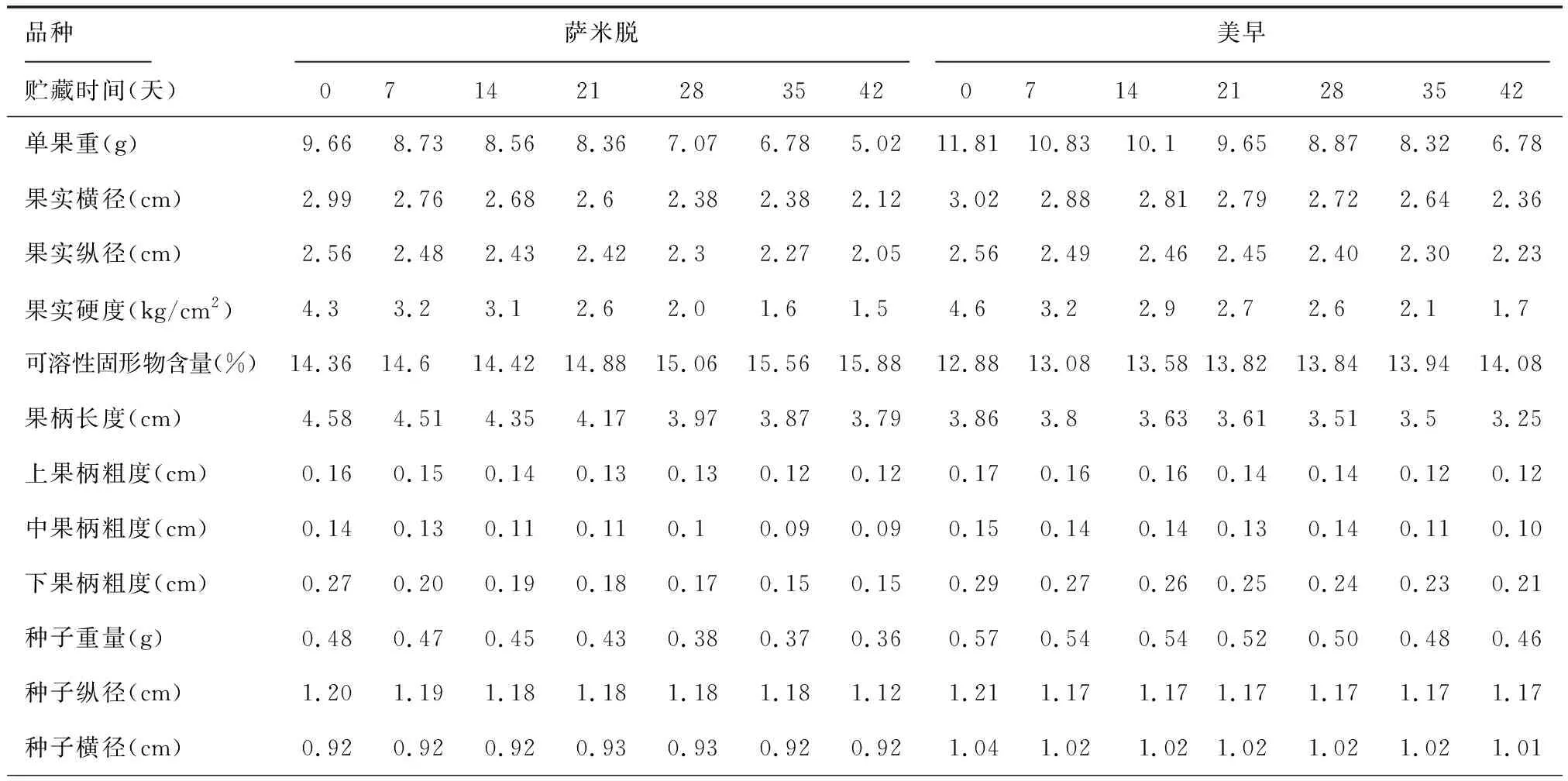 | 品种 | 萨米脱 | | | | | | | 美早 | | | | | | |
|---|---|---|---|---|---|---|---|---|---|---|---|---|---|---|
| 贮藏时间(天) | 0 | 7 | 14 | 21 | 28 | 35 | 42 | 0 | 7 | 14 | 21 | 28 | 35 | 42 |
| 单果重(g) | 9.66 | 8.73 | 8.56 | 8.36 | 7.07 | 6.78 | 5.02 | 11.81 | 10.83 | 10.1 | 9.65 | 8.87 | 8.32 | 6.78 |
| 果实横径(cm) | 2.99 | 2.76 | 2.68 | 2.6 | 2.38 | 2.38 | 2.12 | 3.02 | 2.88 | 2.81 | 2.79 | 2.72 | 2.64 | 2.36 |
| 果实纵径(cm) | 2.56 | 2.48 | 2.43 | 2.42 | 2.3 | 2.27 | 2.05 | 2.56 | 2.49 | 2.46 | 2.45 | 2.40 | 2.30 | 2.23 |
| 果实硬度($kg/cm^2$) | 4.3 | 3.2 | 3.1 | 2.6 | 2.0 | 1.6 | 1.5 | 4.6 | 3.2 | 2.9 | 2.7 | 2.6 | 2.1 | 1.7 |
| 可溶性固形物含量(%) | 14.36 | 14.6 | 14.42 | 14.88 | 15.06 | 15.56 | 15.88 | 12.88 | 13.08 | 13.58 | 13.82 | 13.84 | 13.94 | 14.08 |
| 果柄长度(cm) | 4.58 | 4.51 | 4.35 | 4.17 | 3.97 | 3.87 | 3.79 | 3.86 | 3.8 | 3.63 | 3.61 | 3.51 | 3.5 | 3.25 |
| 上果柄粗度(cm) | 0.16 | 0.15 | 0.14 | 0.13 | 0.13 | 0.12 | 0.12 | 0.17 | 0.16 | 0.16 | 0.14 | 0.14 | 0.12 | 0.12 |
| 中果柄粗度(cm) | 0.14 | 0.13 | 0.11 | 0.11 | 0.1 | 0.09 | 0.09 | 0.15 | 0.14 | 0.14 | 0.13 | 0.14 | 0.11 | 0.10 |
| 下果柄粗度(cm) | 0.27 | 0.20 | 0.19 | 0.18 | 0.17 | 0.15 | 0.15 | 0.29 | 0.27 | 0.26 | 0.25 | 0.24 | 0.23 | 0.21 |
| 种子重量(g) | 0.48 | 0.47 | 0.45 | 0.43 | 0.38 | 0.37 | 0.36 | 0.57 | 0.54 | 0.54 | 0.52 | 0.50 | 0.48 | 0.46 |
| 种子纵径(cm) | 1.20 | 1.19 | 1.18 | 1.18 | 1.18 | 1.18 | 1.12 | 1.21 | 1.17 | 1.17 | 1.17 | 1.17 | 1.17 | 1.17 |
| 种子横径(cm) | 0.92 | 0.92 | 0.92 | 0.93 | 0.93 | 0.92 | 0.92 | 1.04 | 1.02 | 1.02 | 1.02 | 1.02 | 1.02 | 1.01 |